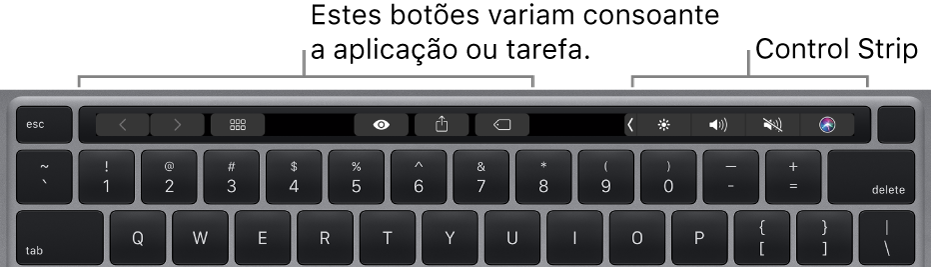 Estes botões variam consoante a aplicação ou tarefa.

Control Strip

esc

~
`
!
1
@
2
#
3
$
4
%
5
^
6
&
7
*
8
(
9
)
0
—
-
+
=
delete

tab
Q
W
E
R
T
Y
U
I
O
P
{
[
}
]
|
\